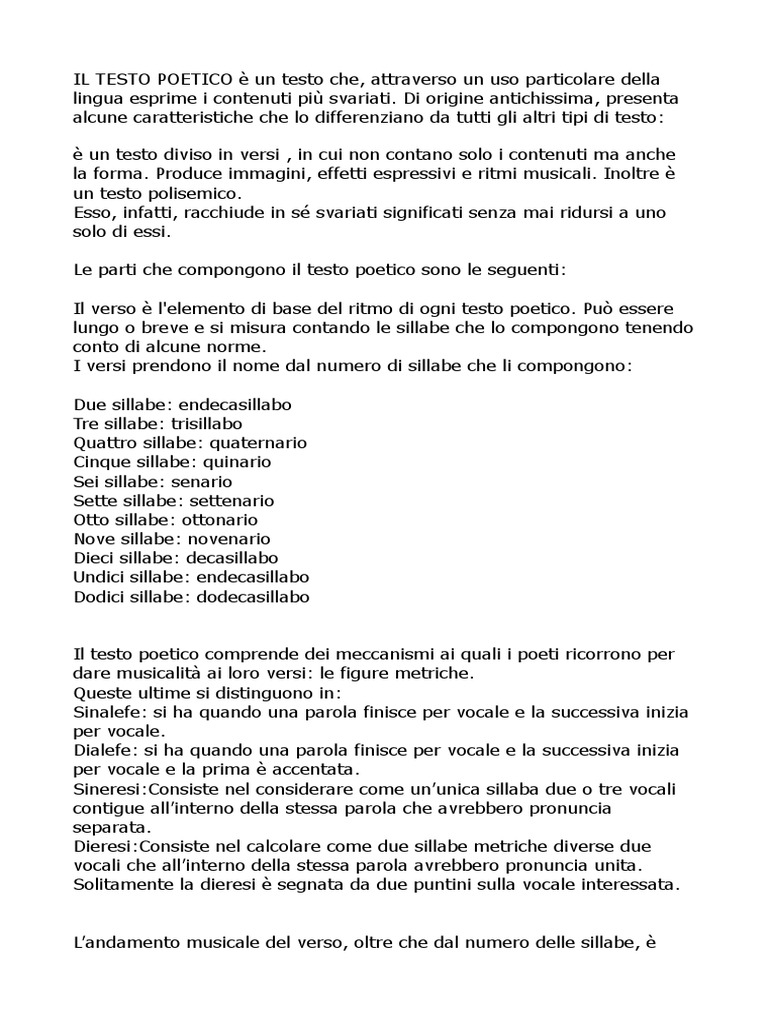 IL TESTO POETICO è un testo che, attraverso un uso particolare della lingua esprime i contenuti più svariati. Di origine antichissima, presenta alcune caratteristiche che lo differenziano da tutti gli altri tipi di testo:

è un testo diviso in versi , in cui non contano solo i contenuti ma anche la forma. Produce immagini, effetti espressivi e ritmi musicali. Inoltre è un testo polisemico.
Esso, infatti, racchiude in sé svariati significati senza mai ridursi a uno solo di essi.

Le parti che compongono il testo poetico sono le seguenti:

Il verso è l'elemento di base del ritmo di ogni testo poetico. Può essere lungo o breve e si misura contando le sillabe che lo compongono tenendo conto di alcune norme.
I versi prendono il nome dal numero di sillabe che li compongono:

Due sillabe: endecasillabo
Tre sillabe: trisillabo
Quattro sillabe: quaternario
Cinque sillabe: quinario
Sei sillabe: senario
Sette sillabe: settenario
Otto sillabe: ottonario
Nove sillabe: novenario
Dieci sillabe: decasillabo
Undici sillabe: endecasillabo
Dodici sillabe: dodecasillabo

Il testo poetico comprende dei meccanismi ai quali i poeti ricorrono per dare musicalità ai loro versi: le figure metriche.
Queste ultime si distinguono in:
Sinalefe: si ha quando una parola finisce per vocale e la successiva inizia per vocale.
Dialefe: si ha quando una parola finisce per vocale e la successiva inizia per vocale e la prima è accentata.
Sineresi:Consiste nel considerare come un'unica sillaba due o tre vocali contigue all'interno della stessa parola che avrebbero pronuncia separata.
Dieresi:Consiste nel calcolare come due sillabe metriche diverse due vocali che all'interno della stessa parola avrebbero pronuncia unita. Solitamente la dieresi è segnata da due puntini sulla vocale interessata.

L'andamento musicale del verso, oltre che dal numero delle sillabe, è